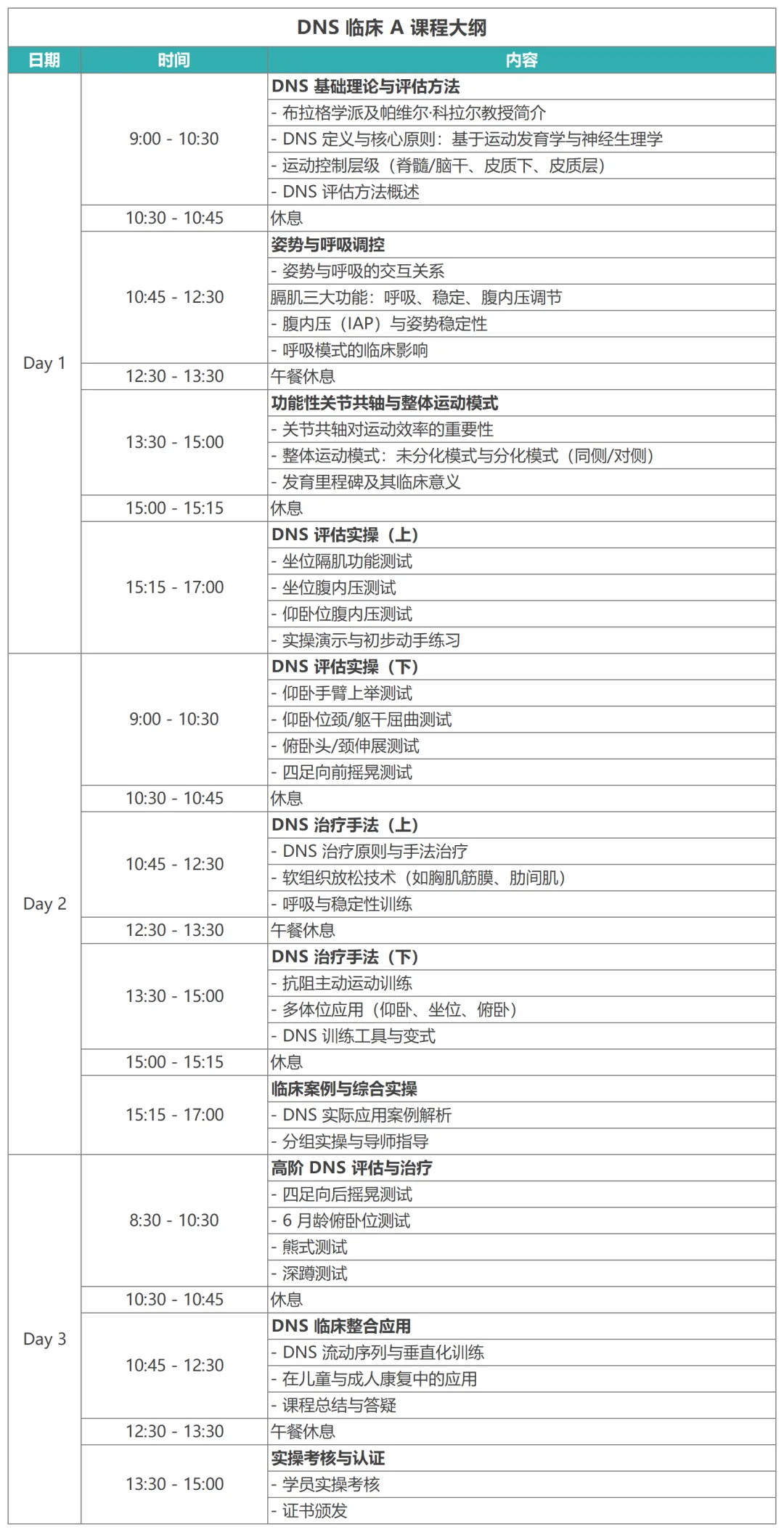 DNS 临床 A 课程大纲

| 日期 | 时间 | 内容 |
|---|---|---|
| Day 1 | 9:00 - 10:30 | DNS 基础理论与评估方法 |
| | | - 布拉格学派及帕维尔·科拉尔教授简介 |
| | | - DNS 定义与核心原则：基于运动发育学与神经生理学 |
| | | - 运动控制层级（脊髓/脑干、皮质下、皮质层） |
| | | - DNS 评估方法概述 |
| | 10:30 - 10:45 | 休息 |
| | 10:45 - 12:30 | 姿势与呼吸调控 |
| | | - 姿势与呼吸的交互关系 |
| | | 膈肌三大功能：呼吸、稳定、腹内压调节 |
| | | - 腹内压（IAP）与姿势稳定性 |
| | | - 呼吸模式的临床影响 |
| | 12:30 - 13:30 | 午餐休息 |
| | 13:30 - 15:00 | 功能性关节共轴与整体运动模式 |
| | | - 关节共轴对运动效率的重要性 |
| | | - 整体运动模式：未分化模式与分化模式（同侧/对侧） |
| | | - 发育里程碑及其临床意义 |
| | 15:00 - 15:15 | 休息 |
| | 15:15 - 17:00 | DNS 评估实操（上） |
| | | - 坐位隔肌功能测试 |
| | | - 坐位腹内压测试 |
| | | - 仰卧位腹内压测试 |
| | | - 实操演示与初步动手练习 |
| Day 2 | 9:00 - 10:30 | DNS 评估实操（下） |
| | | - 仰卧手臂上举测试 |
| | | - 仰卧位颈/躯干屈曲测试 |
| | | - 俯卧头/颈伸展测试 |
| | | - 四足向前摇晃测试 |
| | 10:30 - 10:45 | 休息 |
| | 10:45 - 12:30 | DNS 治疗手法（上） |
| | | - DNS 治疗原则与手法治疗 |
| | | - 软组织放松技术（如胸肌筋膜、肋间肌） |
| | | - 呼吸与稳定性训练 |
| | 12:30 - 13:30 | 午餐休息 |
| | 13:30 - 15:00 | DNS 治疗手法（下） |
| | | - 抗阻主动运动训练 |
| | | - 多体位应用（仰卧、坐位、俯卧） |
| | | - DNS 训练工具与变式 |
| | 15:00 - 15:15 | 休息 |
| | 15:15 - 17:00 | 临床案例与综合实操 |
| | | - DNS 实际应用案例解析 |
| | | - 分组实操与导师指导 |
| Day 3 | 8:30 - 10:30 | 高阶 DNS 评估与治疗 |
| | | - 四足向后摇晃测试 |
| | | - 6 月龄俯卧位测试 |
| | | - 熊式测试 |
| | | - 深蹲测试 |
| | 10:30 - 10:45 | 休息 |
| | 10:45 - 12:30 | DNS 临床整合应用 |
| | | - DNS 流动序列与垂直化训练 |
| | | - 在儿童与成人康复中的应用 |
| | | - 课程总结与答疑 |
| | 12:30 - 13:30 | 午餐休息 |
| | 13:30 - 15:00 | 实操考核与认证 |
| | | - 学员实操考核 |
| | | - 证书颁发 |